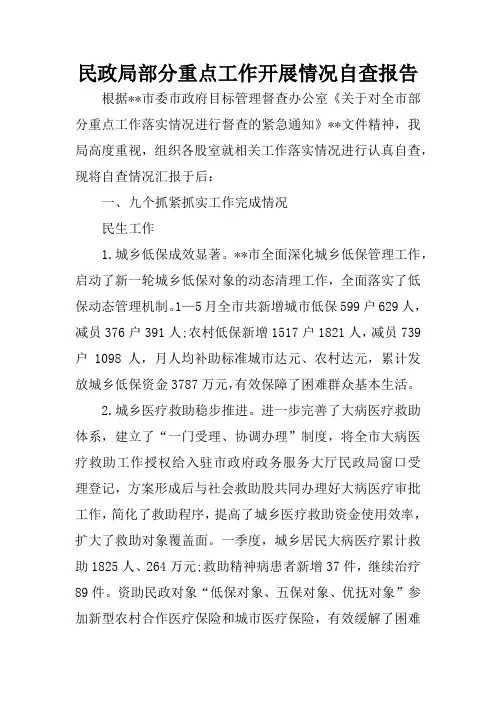 民政局部分重点工作开展情况自查报告

根据**市委市政府目标管理督查办公室《关于对全市部分重点工作落实情况进行督查的紧急通知》**文件精神，我局高度重视，组织各股室就相关工作落实情况进行认真自查，现将自查情况汇报于后：

一、九个抓紧抓实工作完成情况

民生工作

1.城乡低保成效显著。**市全面深化城乡低保管理工作，启动了新一轮城乡低保对象的动态清理工作，全面落实了低保动态管理机制。1—5月全市共新增城市低保599户629人，减员376户391人;农村低保新增1517户1821人，减员739户 1098 人，月人均补助标准城市达元、农村达元，累计发放城乡低保资金3787万元,有效保障了困难群众基本生活。

2.城乡医疗救助稳步推进。进一步完善了大病医疗救助体系，建立了“一门受理、协调办理”制度，将全市大病医疗救助工作授权给入驻市政府政务服务大厅民政局窗口受理登记，方案形成后与社会救助股共同办理好大病医疗审批工作，简化了救助程序，提高了城乡医疗救助资金使用效率，扩大了救助对象覆盖面。一季度，城乡居民大病医疗累计救助1825人、264万元;救助精神病患者新增37件，继续治疗89件。资助民政对象“低保对象、五保对象、优抚对象”参加新型农村合作医疗保险和城市医疗保险，有效缓解了困难